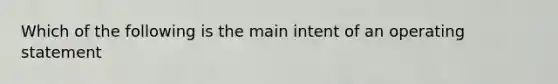 Which of the following is the main intent of an operating statement